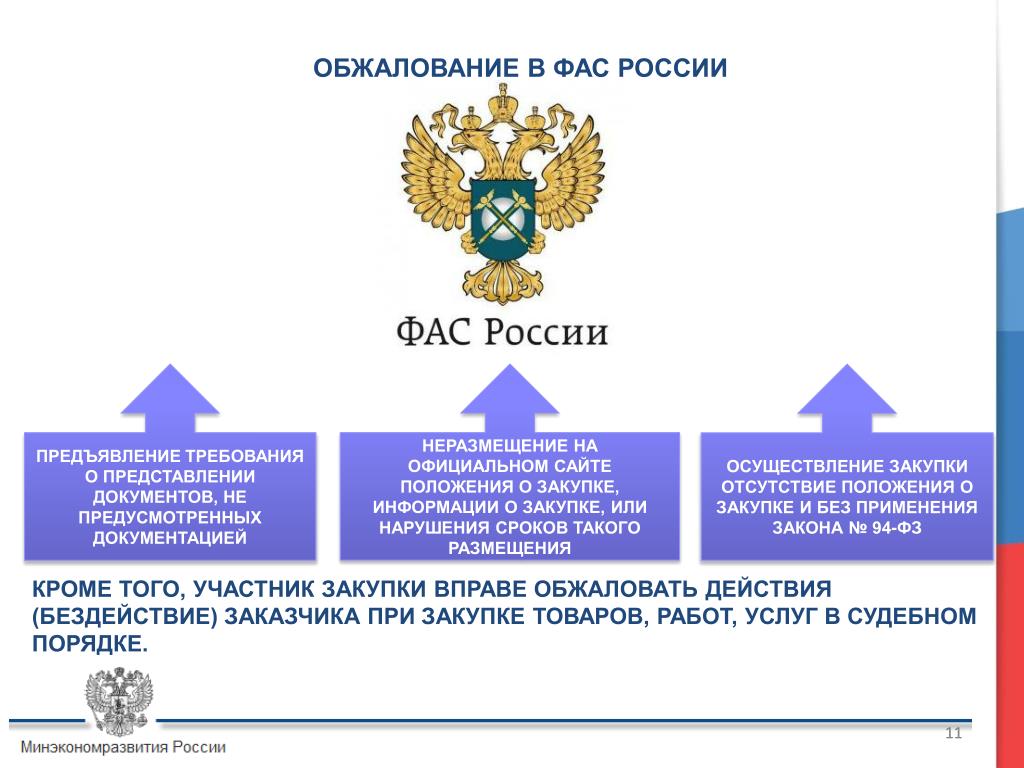 ОБЖАЛОВАНИЕ В ФАС РОССИИ

ФАС России

ПРЕДЪЯВЛЕНИЕ ТРЕБОВАНИЯ О ПРЕДСТАВЛЕНИИ ДОКУМЕНТОВ, НЕ ПРЕДУСМОТРЕННЫХ ДОКУМЕНТАЦИЕЙ

НЕРАЗМЕЩЕНИЕ НА ОФИЦИАЛЬНОМ САЙТЕ ПОЛОЖЕНИЯ О ЗАКУПКЕ, ИНФОРМАЦИИ О ЗАКУПКЕ, ИЛИ НАРУШЕНИЯ СРОКОВ ТАКОГО РАЗМЕЩЕНИЯ

ОСУЩЕСТВЛЕНИЕ ЗАКУПКИ ОТСУТСТВИЕ ПОЛОЖЕНИЯ О ЗАКУПКЕ И БЕЗ ПРИМЕНЕНИЯ ЗАКОНА № 94-ФЗ

КРОМЕ ТОГО, УЧАСТНИК ЗАКУПКИ ВПРАВЕ ОБЖАЛОВАТЬ ДЕЙСТВИЯ (БЕЗДЕЙСТВИЕ) ЗАКАЗЧИКА ПРИ ЗАКУПКЕ ТОВАРОВ, РАБОТ, УСЛУГ В СУДЕБНОМ ПОРЯДКЕ.

Минэкономразвития России

11